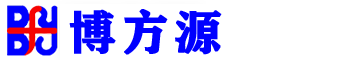 BFY 博方源